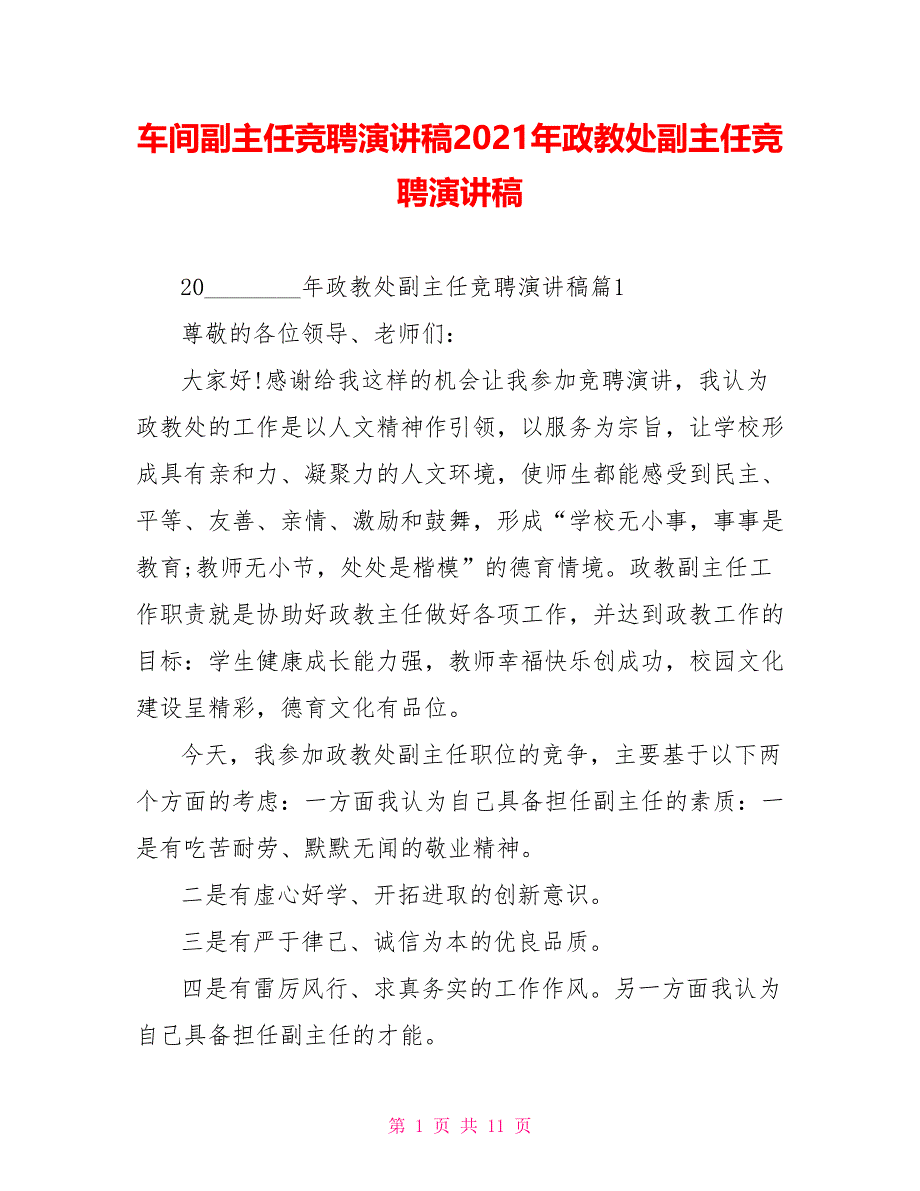 车间副主任竞聘演讲稿2021年政教处副主任竞聘演讲稿

20________年政教处副主任竞聘演讲稿篇1

尊敬的各位领导、老师们：

大家好!感谢给我这样的机会让我参加竞聘演讲，我认为政教处的工作是以人文精神作引领，以服务为宗旨，让学校形成具有亲和力、凝聚力的人文环境，使师生都能感受到民主、平等、友善、亲情、激励和鼓舞，形成“学校无小事，事事是教育;教师无小节，处处是楷模”的德育情境。政教副主任工作职责就是协助好政教主任做好各项工作，并达到政教工作的目标：学生健康成长能力强，教师幸福快乐创成功，校园文化建设呈精彩，德育文化有品位。

今天，我参加政教处副主任职位的竞争，主要基于以下两个方面的考虑：一方面我认为自己具备担任副主任的素质：一是有吃苦耐劳、默默无闻的敬业精神。

二是有虚心好学、开拓进取的创新意识。

三是有严于律己、诚信为本的优良品质。

四是有雷厉风行、求真务实的工作作风。另一方面我认为自己具备担任副主任的才能。

第 1 页 共 11 页